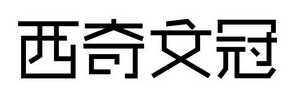 西奇文冠